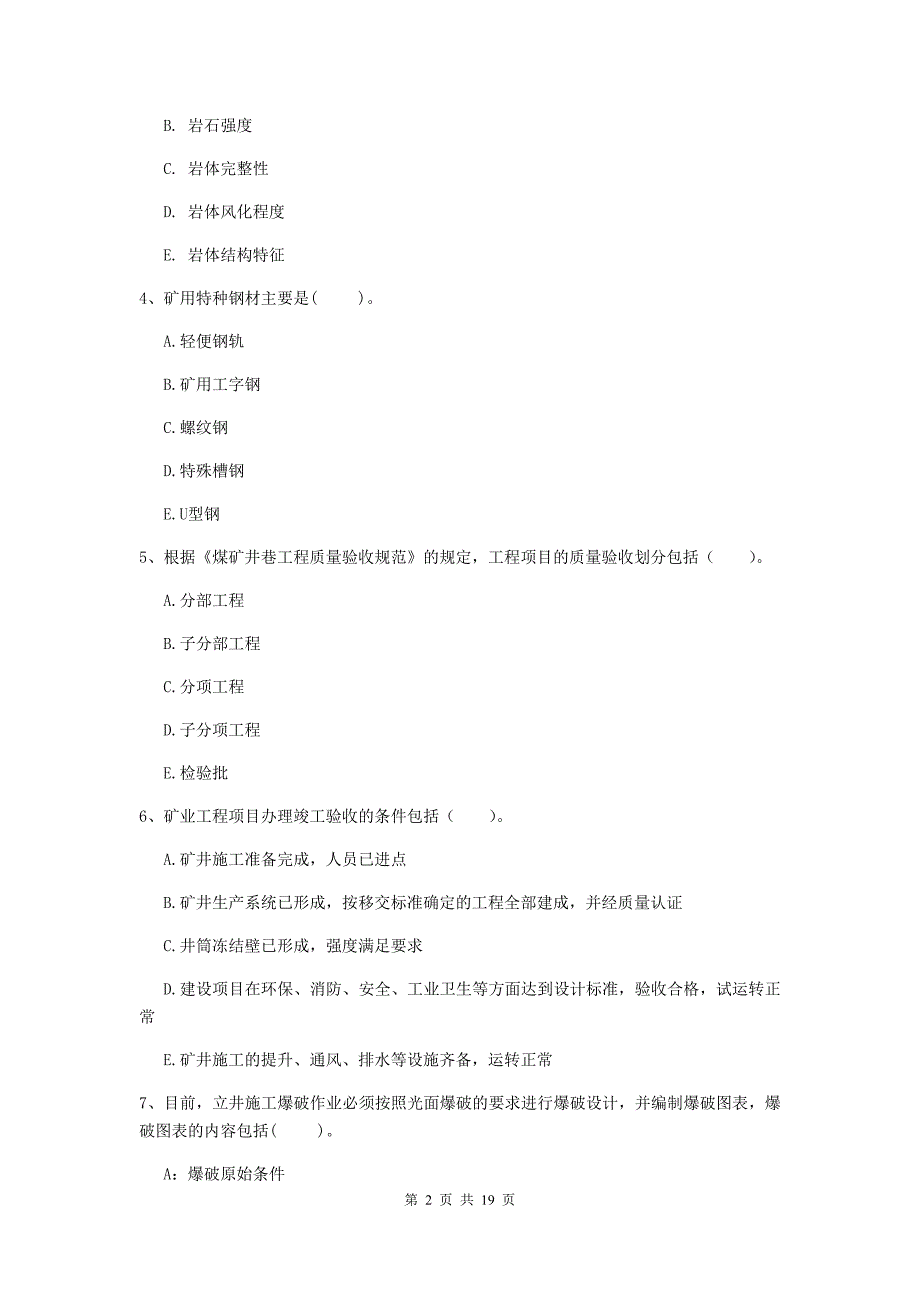 B. 岩石强度

C. 岩体完整性

D. 岩体风化程度

E. 岩体结构特征

4、矿用特种钢材主要是(　　)。

A.轻便钢轨

B.矿用工字钢

C.螺纹钢

D.特殊槽钢

E.U型钢

5、根据《煤矿井巷工程质量验收规范》的规定，工程项目的质量验收划分包括（　　）。

A.分部工程

B.子分部工程

C.分项工程

D.子分项工程

E.检验批

6、矿业工程项目办理竣工验收的条件包括（　　）。

A.矿井施工准备完成，人员已进点

B.矿井生产系统已形成，按移交标准确定的工程全部建成，并经质量认证

C.井筒冻结壁已形成，强度满足要求

D.建设项目在环保、消防、安全、工业卫生等方面达到设计标准，验收合格，试运转正常

E.矿井施工的提升、通风、排水等设施齐备，运转正常

7、目前，立井施工爆破作业必须按照光面爆破的要求进行爆破设计，并编制爆破图表，爆破图表的内容包括(　　)。

A：爆破原始条件

第 2 页 共 19 页